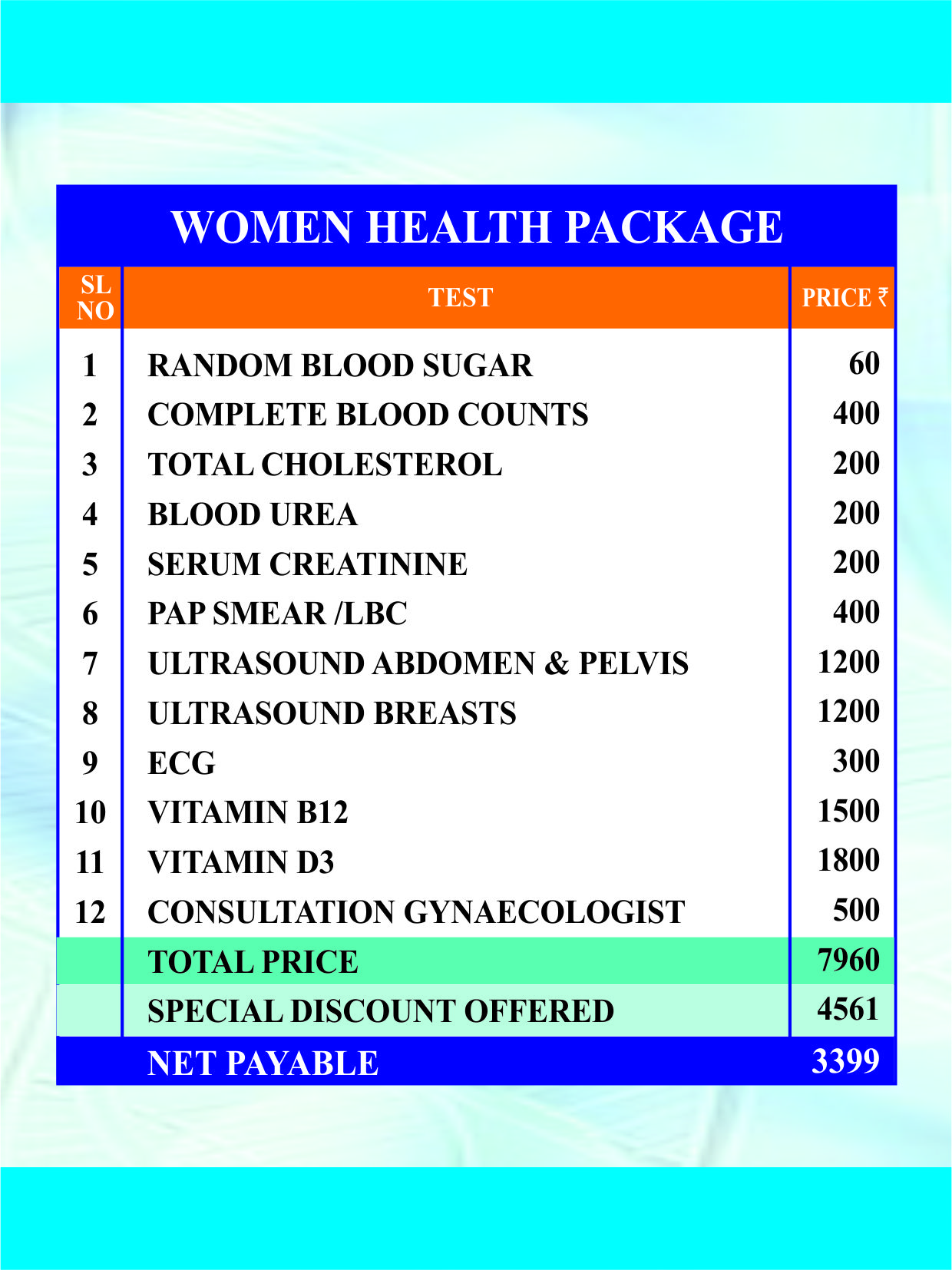 WOMEN HEALTH PACKAGE

| SL NO | TEST | PRICE ₹ |
|---|---|---|
| 1 | RANDOM BLOOD SUGAR | 60 |
| 2 | COMPLETE BLOOD COUNTS | 400 |
| 3 | TOTAL CHOLESTEROL | 200 |
| 4 | BLOOD UREA | 200 |
| 5 | SERUM CREATININE | 200 |
| 6 | PAP SMEAR /LBC | 400 |
| 7 | ULTRASOUND ABDOMEN & PELVIS | 1200 |
| 8 | ULTRASOUND BREASTS | 1200 |
| 9 | ECG | 300 |
| 10 | VITAMIN B12 | 1500 |
| 11 | VITAMIN D3 | 1800 |
| 12 | CONSULTATION GYNAECOLOGIST | 500 |
| | TOTAL PRICE | 7960 |
| | SPECIAL DISCOUNT OFFERED | 4561 |
| | NET PAYABLE | 3399 |